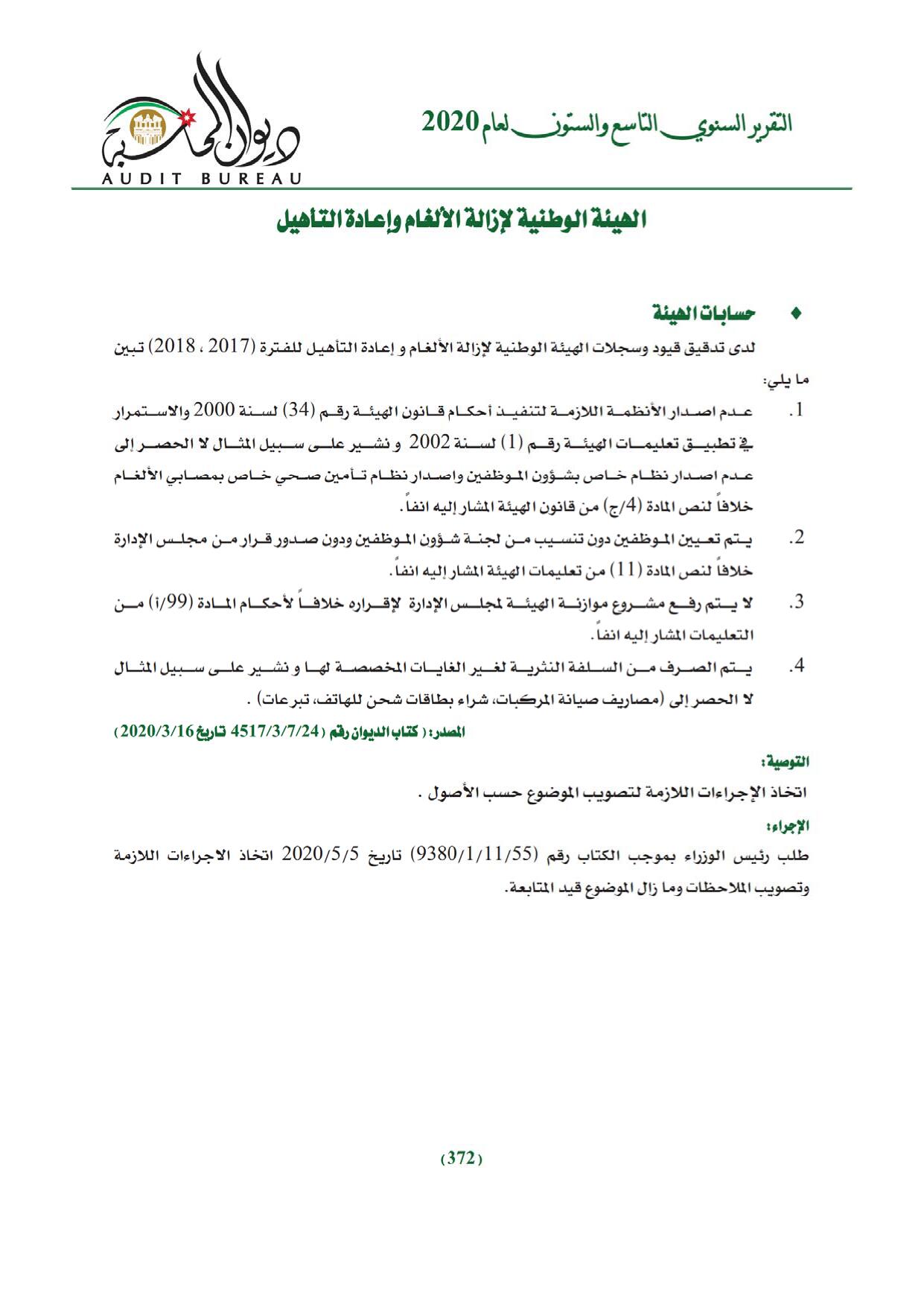 التقرير السنوي التاسع والستون لعام 2020

ديوان المحاسبة
AUDIT BUREAU

الهيئة الوطنية لإزالة الألغام وإعادة التأهيل

♦ حسابات الهيئة

لدى تدقيق قيود وسجلات الهيئة الوطنية لإزالة الألغام و إعادة التأهيل للفترة (2017 ، 2018) تبين ما يلي:

1. عدم اصدار الأنظمة اللازمة لتنفيذ أحكام قانون الهيئة رقم (34) لسنة 2000 والاستمرار في تطبيق تعليمات الهيئة رقم (1) لسنة 2002 و نشير على سبيل المثال لا الحصر إلى عدم اصدار نظام خاص بشؤون الموظفين واصدار نظام تأمين صحي خاص بمصابي الألغام خلافاً لنص المادة (4/ج) من قانون الهيئة المشار إليه انفاً.

2. يتم تعيين الموظفين دون تنسيب من لجنة شؤون الموظفين ودون صدور قرار من مجلس الإدارة خلافاً لنص المادة (11) من تعليمات الهيئة المشار إليه انفاً.

3. لا يتم رفع مشروع موازنة الهيئة لمجلس الإدارة لإقراره خلافاً لأحكام المادة (99/أ) من التعليمات المشار إليه انفاً.

4. يتم الصرف من السلفة النثرية لغير الغايات المخصصة لها و نشير على سبيل المثال لا الحصر إلى (مصاريف صيانة المركبات، شراء بطاقات شحن للهاتف، تبرعات) .

المصدر: ( كتاب الديوان رقم (4517/3/7/24 تاريخ 2020/3/16)

التوصية:
اتخاذ الإجراءات اللازمة لتصويب الموضوع حسب الأصول .

الإجراء:
طلب رئيس الوزراء بموجب الكتاب رقم (9380/1/11/55) تاريخ 2020/5/5 اتخاذ الاجراءات اللازمة وتصويب الملاحظات وما زال الموضوع قيد المتابعة.

(372)